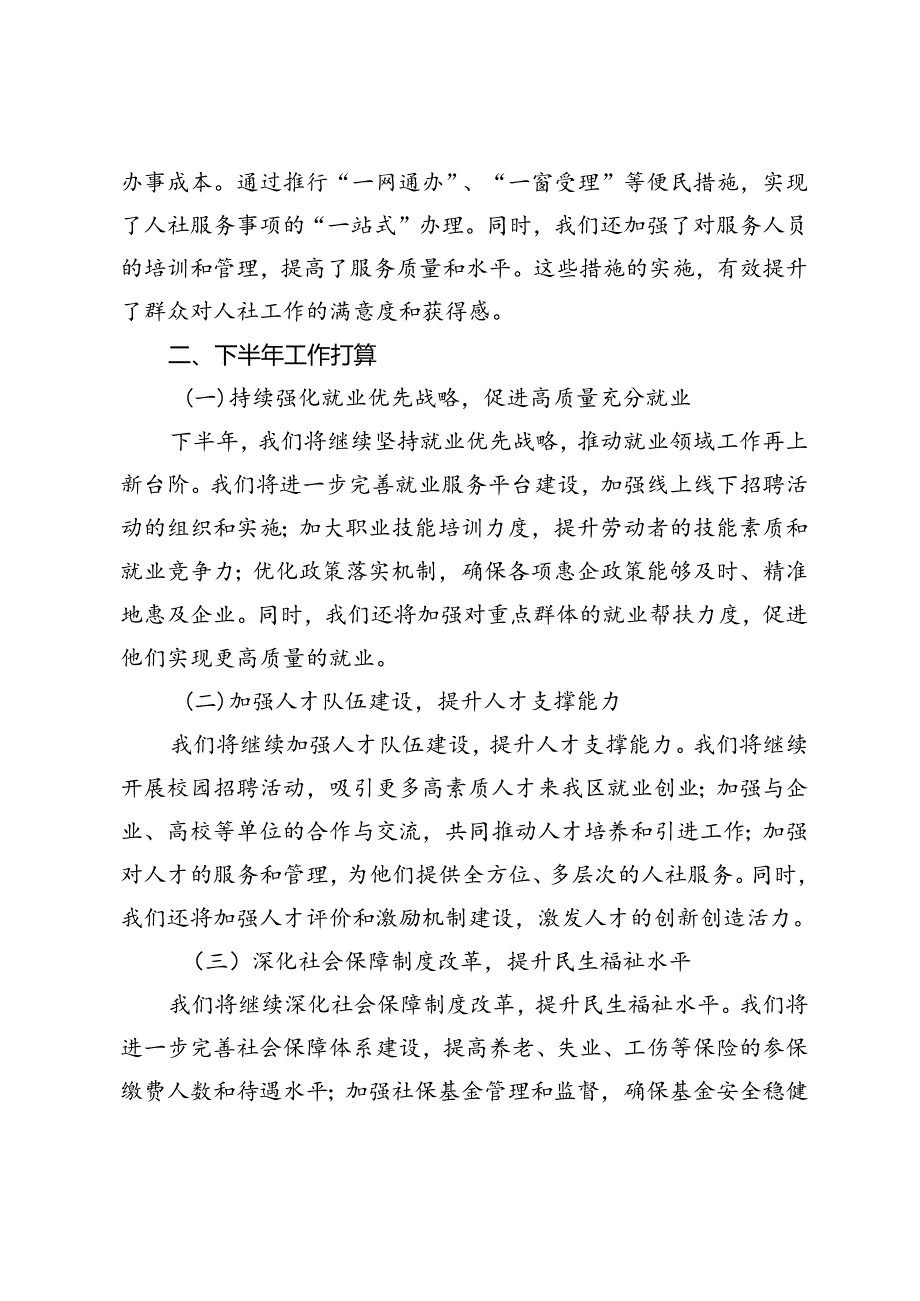 办事成本。通过推行“一网通办”、“一窗受理”等便民措施，实现了人社服务事项的“一站式”办理。同时，我们还加强了对服务人员的培训和管理，提高了服务质量和水平。这些措施的实施，有效提升了群众对人社工作的满意度和获得感。

二、下半年工作打算

(一)持续强化就业优先战略，促进高质量充分就业

下半年，我们将继续坚持就业优先战略，推动就业领域工作再上新台阶。我们将进一步完善就业服务平台建设，加强线上线下招聘活动的组织和实施；加大职业技能培训力度，提升劳动者的技能素质和就业竞争力；优化政策落实机制，确保各项惠企政策能够及时、精准地惠及企业。同时，我们还将加强对重点群体的就业帮扶力度，促进他们实现更高质量的就业。

(二)加强人才队伍建设，提升人才支撑能力

我们将继续加强人才队伍建设，提升人才支撑能力。我们将继续开展校园招聘活动，吸引更多高素质人才来我区就业创业；加强与企业、高校等单位的合作与交流，共同推动人才培养和引进工作；加强对人才的服务和管理，为他们提供全方位、多层次的人社服务。同时，我们还将加强人才评价和激励机制建设，激发人才的创新创造活力。

（三）深化社会保障制度改革，提升民生福祉水平

我们将继续深化社会保障制度改革，提升民生福祉水平。我们将进一步完善社会保障体系建设，提高养老、失业、工伤等保险的参保缴费人数和待遇水平；加强社保基金管理和监督，确保基金安全稳健